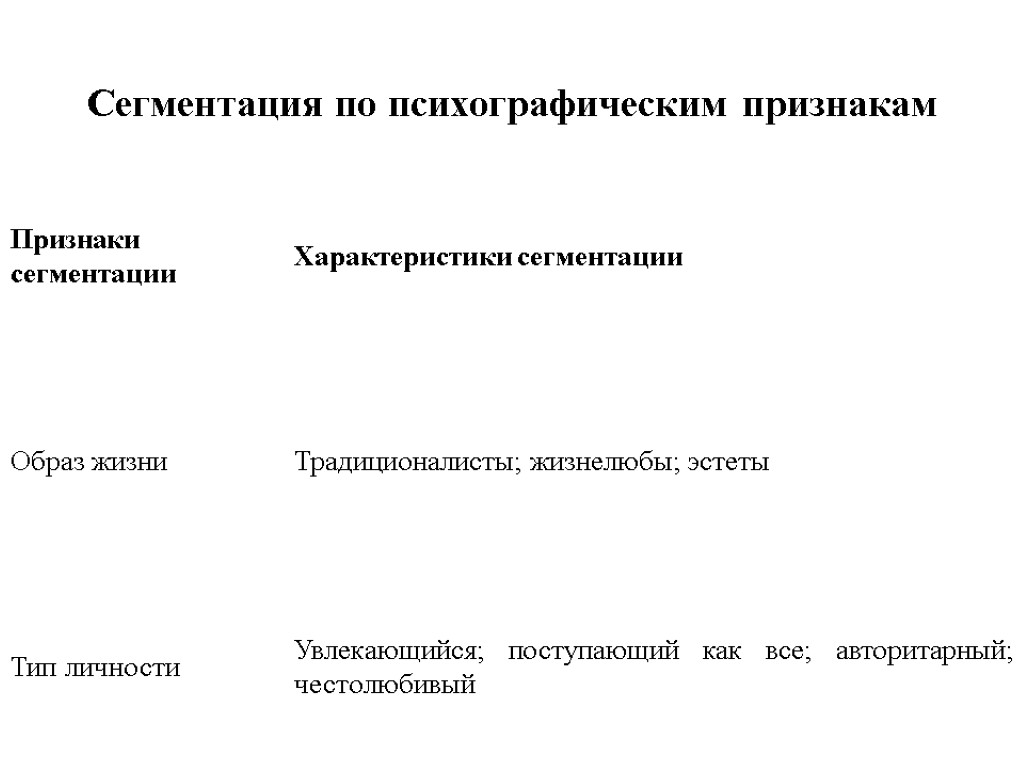 Сегментация по психографическим признакам

| Признаки сегментации | Характеристики сегментации |
|---|---|
| Образ жизни | Традиционалисты; жизнелюбы; эстеты |
| Тип личности | Увлекающийся; поступающий как все; авторитарный; честолюбивый |